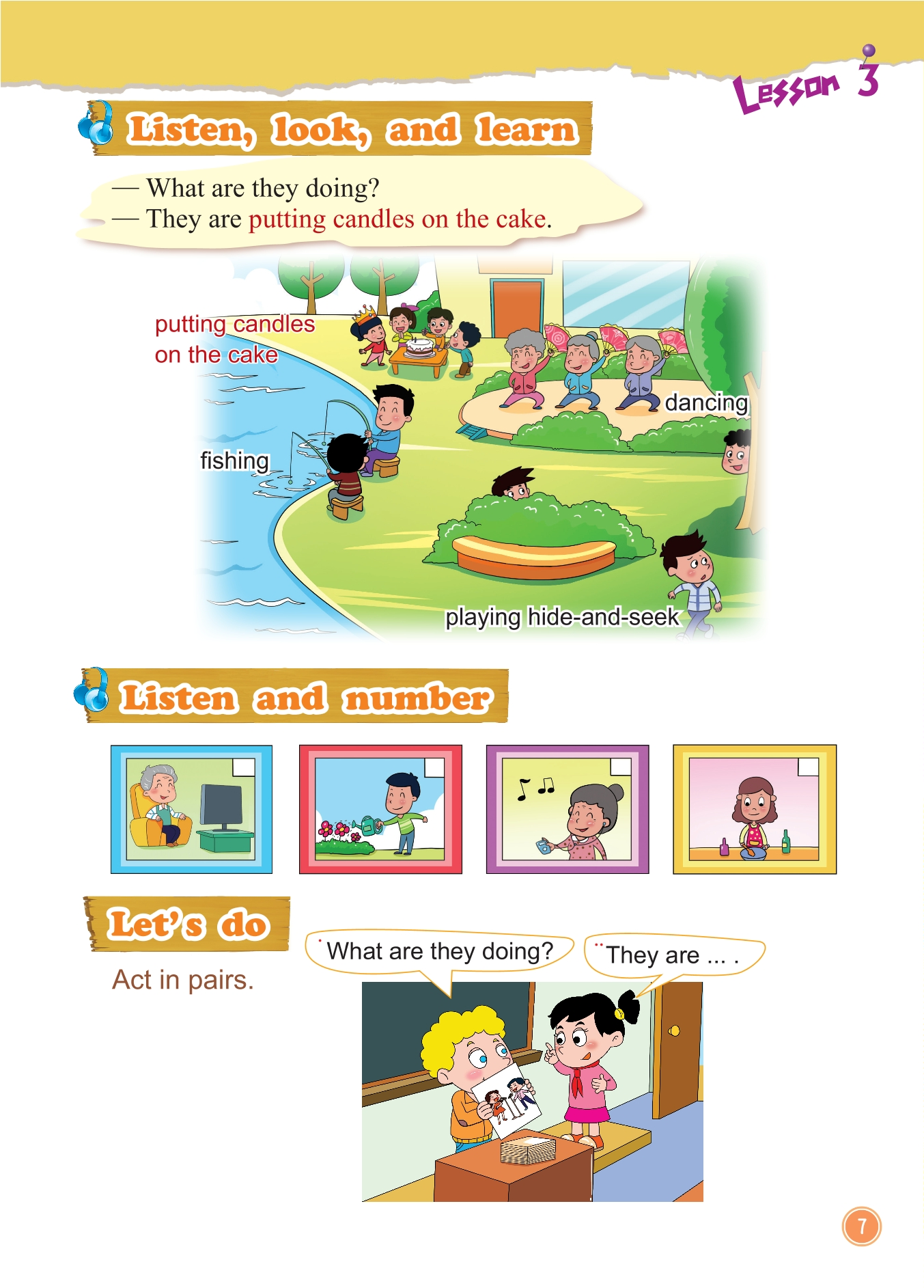 Lesson 3

Listen, look, and learn

— What are they doing?
— They are putting candles on the cake.

putting candles on the cake

dancing

fishing

playing hide-and-seek

Listen and number

Let's do

Act in pairs.

What are they doing?

They are ... .

7